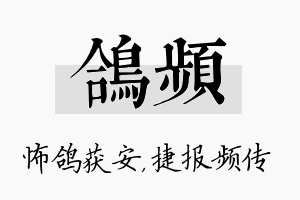 鴿頻

怖鸽获安，捷报频传